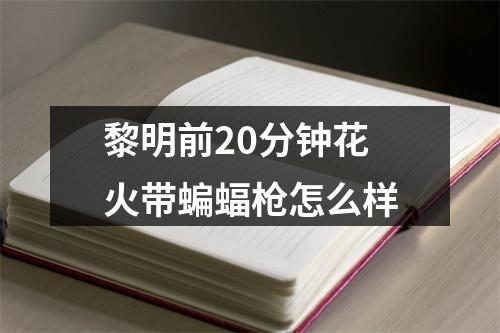 黎明前20分钟花火带蝙蝠枪怎么样